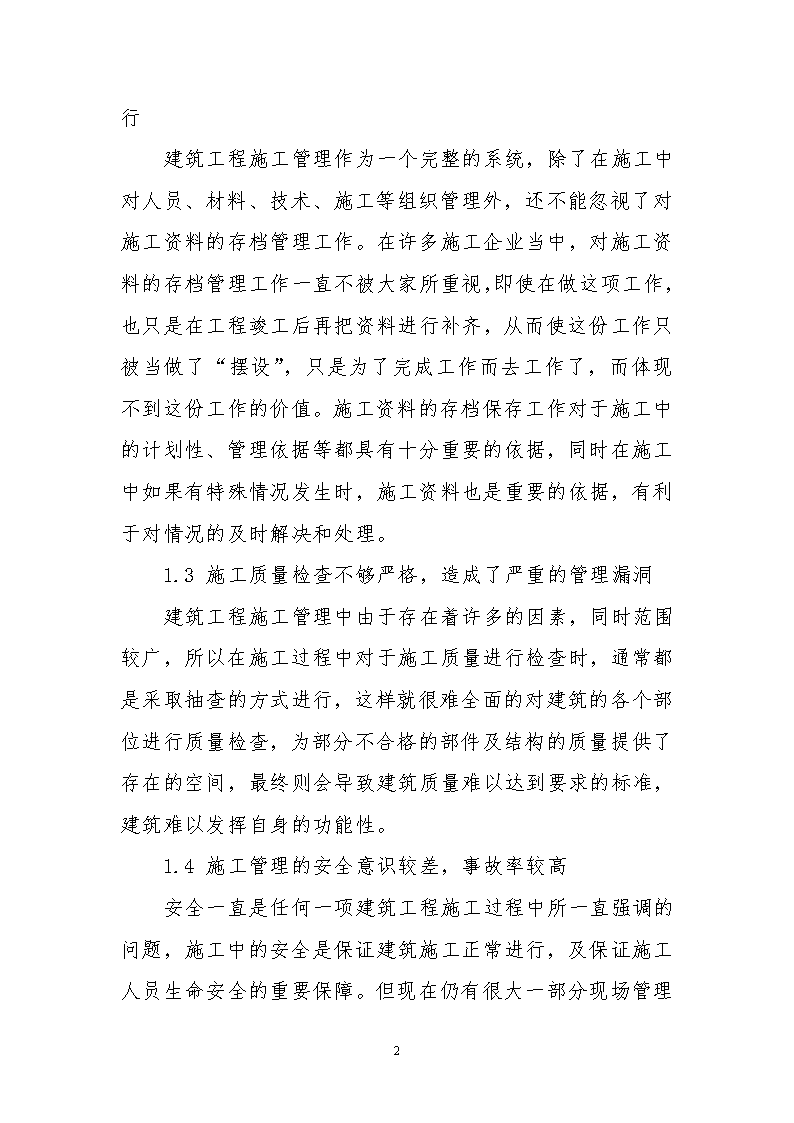 行

建筑工程施工管理作为一个完整的系统，除了在施工中对人员、材料、技术、施工等组织管理外，还不能忽视了对施工资料的存档管理工作。在许多施工企业当中，对施工资料的存档管理工作一直不被大家所重视,即使在做这项工作，也只是在工程竣工后再把资料进行补齐，从而使这份工作只被当做了“摆设”，只是为了完成工作而去工作了，而体现不到这份工作的价值。施工资料的存档保存工作对于施工中的计划性、管理依据等都具有十分重要的依据，同时在施工中如果有特殊情况发生时，施工资料也是重要的依据，有利于对情况的及时解决和处理。

1.3 施工质量检查不够严格，造成了严重的管理漏洞

建筑工程施工管理中由于存在着许多的因素，同时范围较广，所以在施工过程中对于施工质量进行检查时，通常都是采取抽查的方式进行，这样就很难全面的对建筑的各个部位进行质量检查，为部分不合格的部件及结构的质量提供了存在的空间，最终则会导致建筑质量难以达到要求的标准，建筑难以发挥自身的功能性。

1.4 施工管理的安全意识较差，事故率较高

安全一直是任何一项建筑工程施工过程中所一直强调的问题，施工中的安全是保证建筑施工正常进行，及保证施工人员生命安全的重要保障。但现在仍有很大一部分现场管理

2